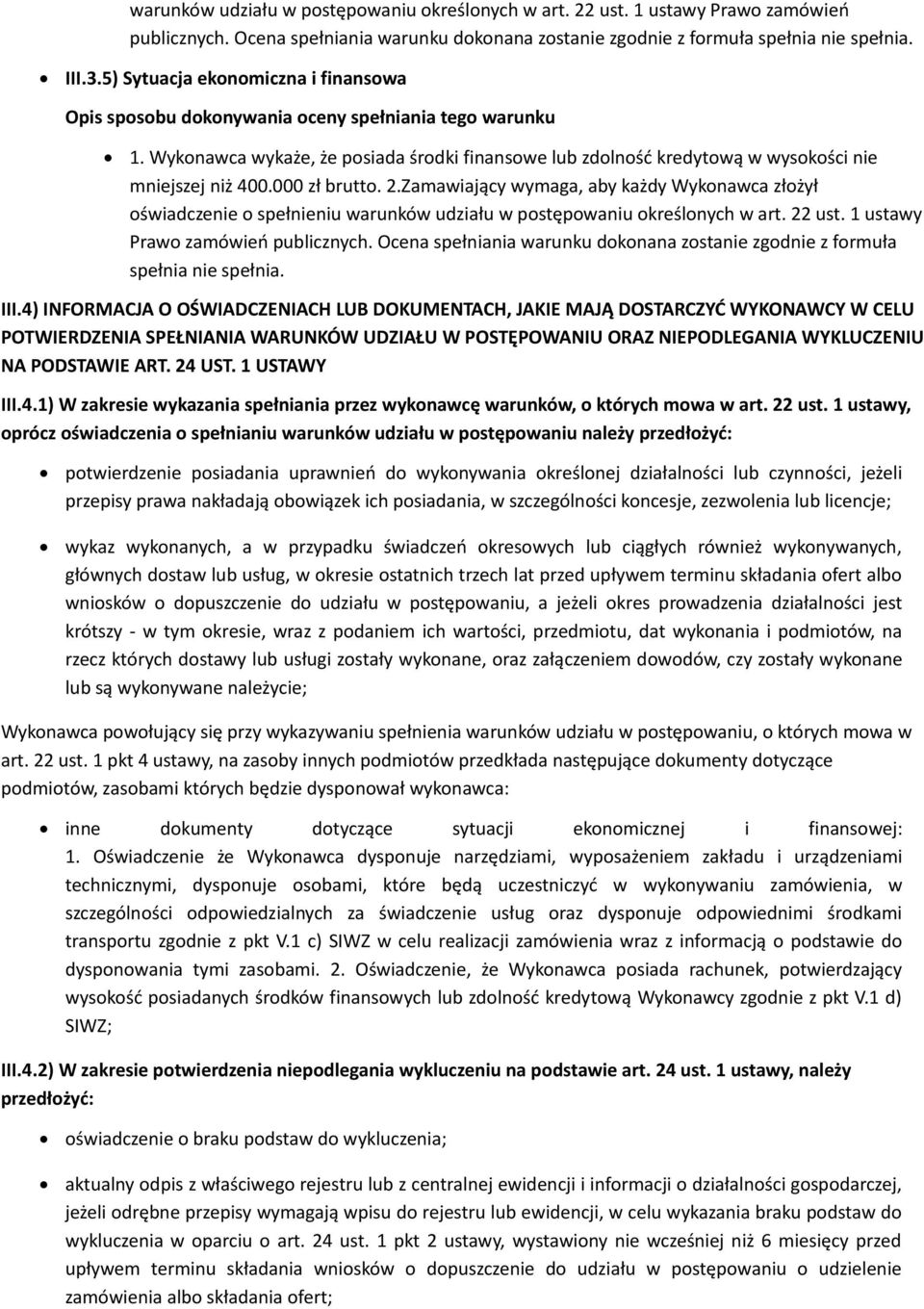 warunków udziału w postępowaniu określonych w art. 22 ust. 1 ustawy Prawo zamówień publicznych. Ocena spełniania warunku dokonana zostanie zgodnie z formuła spełnia nie spełnia.

III.3.5) Sytuacja ekonomiczna i finansowa

Opis sposobu dokonywania oceny spełniania tego warunku

1. Wykonawca wykaże, że posiada środki finansowe lub zdolność kredytową w wysokości nie mniejszej niż 400.000 zł brutto. 2.Zamawiający wymaga, aby każdy Wykonawca złożył oświadczenie o spełnieniu warunków udziału w postępowaniu określonych w art. 22 ust. 1 ustawy Prawo zamówień publicznych. Ocena spełniania warunku dokonana zostanie zgodnie z formuła spełnia nie spełnia.

III.4) INFORMACJA O OŚWIADCZENIACH LUB DOKUMENTACH, JAKIE MAJĄ DOSTARCZYĆ WYKONAWCY W CELU POTWIERDZENIA SPEŁNIANIA WARUNKÓW UDZIAŁU W POSTĘPOWANIU ORAZ NIEPODLEGANIA WYKLUCZENIU NA PODSTAWIE ART. 24 UST. 1 USTAWY

III.4.1) W zakresie wykazania spełniania przez wykonawcę warunków, o których mowa w art. 22 ust. 1 ustawy, oprócz oświadczenia o spełnianiu warunków udziału w postępowaniu należy przedłożyć:

potwierdzenie posiadania uprawnień do wykonywania określonej działalności lub czynności, jeżeli przepisy prawa nakładają obowiązek ich posiadania, w szczególności koncesje, zezwolenia lub licencje;

wykaz wykonanych, a w przypadku świadczeń okresowych lub ciągłych również wykonywanych, głównych dostaw lub usług, w okresie ostatnich trzech lat przed upływem terminu składania ofert albo wniosków o dopuszczenie do udziału w postępowaniu, a jeżeli okres prowadzenia działalności jest krótszy - w tym okresie, wraz z podaniem ich wartości, przedmiotu, dat wykonania i podmiotów, na rzecz których dostawy lub usługi zostały wykonane, oraz załączeniem dowodów, czy zostały wykonane lub są wykonywane należycie;

Wykonawca powołujący się przy wykazywaniu spełnienia warunków udziału w postępowaniu, o których mowa w art. 22 ust. 1 pkt 4 ustawy, na zasoby innych podmiotów przedkłada następujące dokumenty dotyczące podmiotów, zasobami których będzie dysponował wykonawca:

inne dokumenty dotyczące sytuacji ekonomicznej i finansowej: 1. Oświadczenie że Wykonawca dysponuje narzędziami, wyposażeniem zakładu i urządzeniami technicznymi, dysponuje osobami, które będą uczestniczyć w wykonywaniu zamówienia, w szczególności odpowiedzialnych za świadczenie usług oraz dysponuje odpowiednimi środkami transportu zgodnie z pkt V.1 c) SIWZ w celu realizacji zamówienia wraz z informacją o podstawie do dysponowania tymi zasobami. 2. Oświadczenie, że Wykonawca posiada rachunek, potwierdzający wysokość posiadanych środków finansowych lub zdolność kredytową Wykonawcy zgodnie z pkt V.1 d) SIWZ;

III.4.2) W zakresie potwierdzenia niepodlegania wykluczeniu na podstawie art. 24 ust. 1 ustawy, należy przedłożyć:

oświadczenie o braku podstaw do wykluczenia;

aktualny odpis z właściwego rejestru lub z centralnej ewidencji i informacji o działalności gospodarczej, jeżeli odrębne przepisy wymagają wpisu do rejestru lub ewidencji, w celu wykazania braku podstaw do wykluczenia w oparciu o art. 24 ust. 1 pkt 2 ustawy, wystawiony nie wcześniej niż 6 miesięcy przed upływem terminu składania wniosków o dopuszczenie do udziału w postępowaniu o udzielenie zamówienia albo składania ofert;